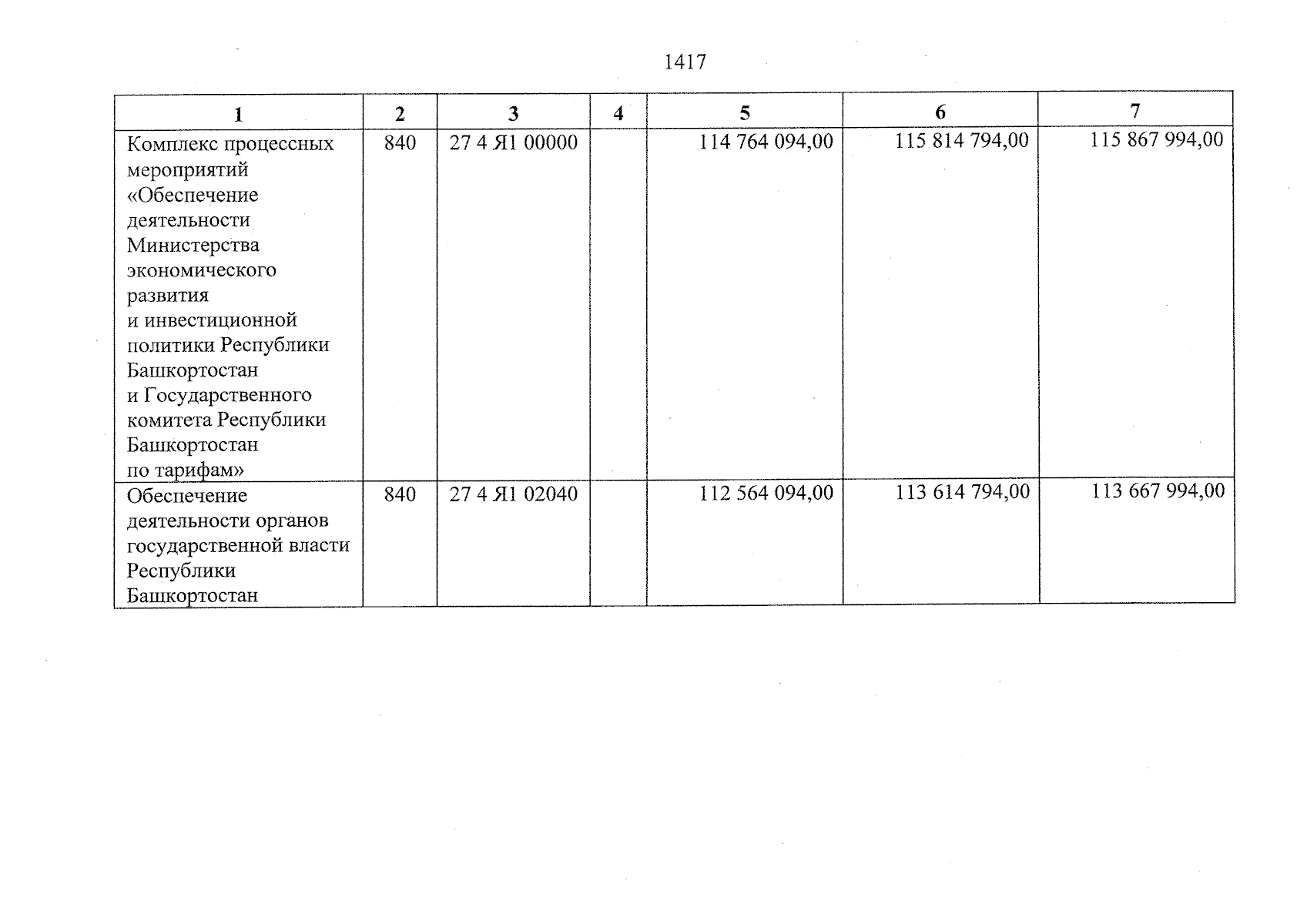 1417

| 1 | 2 | 3 | 4 | 5 | 6 | 7 |
|---|---|---|---|---|---|---|
| Комплекс процессных мероприятий «Обеспечение деятельности Министерства экономического развития и инвестиционной политики Республики Башкортостан и Государственного комитета Республики Башкортостан по тарифам» | 840 | 27 4 Я1 00000 | | 114 764 094,00 | 115 814 794,00 | 115 867 994,00 |
| Обеспечение деятельности органов государственной власти Республики Башкортостан | 840 | 27 4 Я1 02040 | | 112 564 094,00 | 113 614 794,00 | 113 667 994,00 |